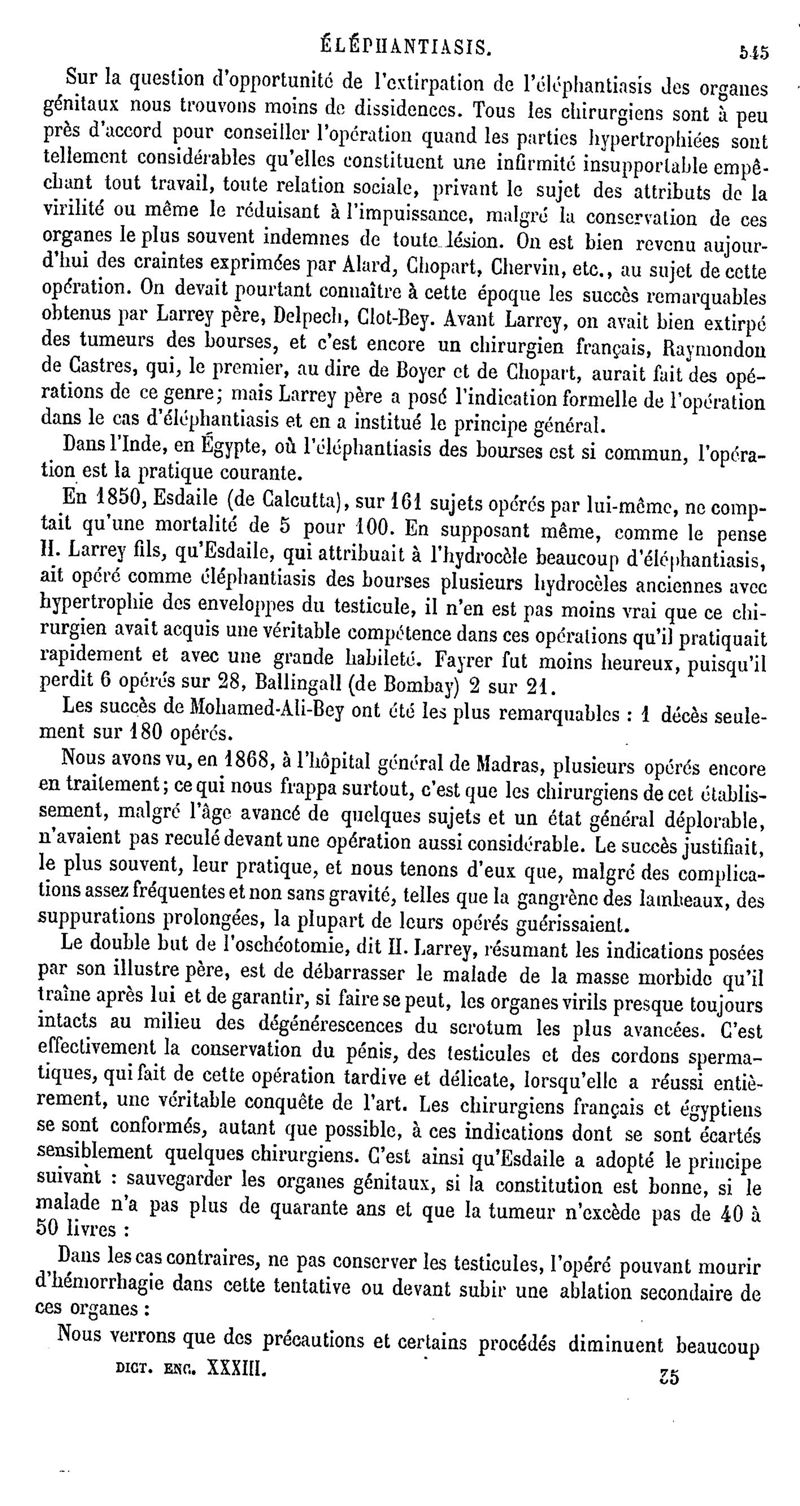 ÉLÉPHANTIASIS. 545

Sur la question d'opportunité de l'extirpation de l'éléphantiasis des organes génitaux nous trouvons moins de dissidences. Tous les chirurgiens sont à peu près d'accord pour conseiller l'opération quand les parties hypertrophiées sont tellement considérables qu'elles constituent une infirmité insupportable empêchant tout travail, toute relation sociale, privant le sujet des attributs de la virilité ou même le réduisant à l'impuissance, malgré la conservation de ces organes le plus souvent indemnes de toute lésion. On est bien revenu aujourd'hui des craintes exprimées par Alard, Chopart, Chervin, etc., au sujet de cette opération. On devait pourtant connaître à cette époque les succès remarquables obtenus par Larrey père, Delpech, Clot-Bey. Avant Larrey, on avait bien extirpé des tumeurs des bourses, et c'est encore un chirurgien français, Raymondon de Castres, qui, le premier, au dire de Boyer et de Chopart, aurait fait des opérations de ce genre; mais Larrey père a posé l'indication formelle de l'opération dans le cas d'éléphantiasis et en a institué le principe général.

Dans l'Inde, en Égypte, où l'éléphantiasis des bourses est si commun, l'opération est la pratique courante.

En 1850, Esdaile (de Calcutta), sur 161 sujets opérés par lui-même, ne comptait qu'une mortalité de 5 pour 100. En supposant même, comme le pense H. Larrey fils, qu'Esdaile, qui attribuait à l'hydrocèle beaucoup d'éléphantiasis, ait opéré comme éléphantiasis des bourses plusieurs hydrocèles anciennes avec hypertrophie des enveloppes du testicule, il n'en est pas moins vrai que ce chirurgien avait acquis une véritable compétence dans ces opérations qu'il pratiquait rapidement et avec une grande habileté. Fayrer fut moins heureux, puisqu'il perdit 6 opérés sur 28, Ballingall (de Bombay) 2 sur 21.

Les succès de Mohamed-Ali-Bey ont été les plus remarquables : 1 décès seulement sur 180 opérés.

Nous avons vu, en 1868, à l'hôpital général de Madras, plusieurs opérés encore en traitement; ce qui nous frappa surtout, c'est que les chirurgiens de cet établissement, malgré l'âge avancé de quelques sujets et un état général déplorable, n'avaient pas reculé devant une opération aussi considérable. Le succès justifiait, le plus souvent, leur pratique, et nous tenons d'eux que, malgré des complications assez fréquentes et non sans gravité, telles que la gangrène des lambeaux, des suppurations prolongées, la plupart de leurs opérés guérissaient.

Le double but de l'oschéotomie, dit H. Larrey, résumant les indications posées par son illustre père, est de débarrasser le malade de la masse morbide qu'il traîne après lui et de garantir, si faire se peut, les organes virils presque toujours intacts au milieu des dégénérescences du scrotum les plus avancées. C'est effectivement la conservation du pénis, des testicules et des cordons spermatiques, qui fait de cette opération tardive et délicate, lorsqu'elle a réussi entièrement, une véritable conquête de l'art. Les chirurgiens français et égyptiens se sont conformés, autant que possible, à ces indications dont se sont écartés sensiblement quelques chirurgiens. C'est ainsi qu'Esdaile a adopté le principe suivant : sauvegarder les organes génitaux, si la constitution est bonne, si le malade n'a pas plus de quarante ans et que la tumeur n'excède pas de 40 à 50 livres :

Dans les cas contraires, ne pas conserver les testicules, l'opéré pouvant mourir d'hémorrhagie dans cette tentative ou devant subir une ablation secondaire de ces organes :

Nous verrons que des précautions et certains procédés diminuent beaucoup

DICT. ENC. XXXIII. 35